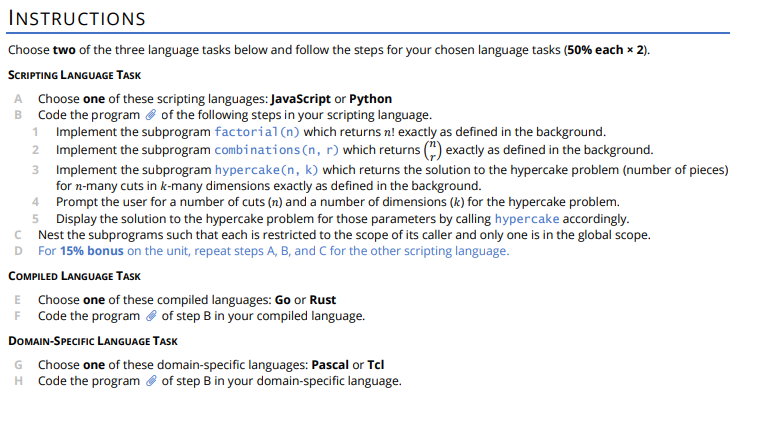 INSTRUCTIONS

Choose two of the three language tasks below and follow the steps for your chosen language tasks (50% each × 2).

SCRIPTING LANGUAGE TASK

A Choose one of these scripting languages: JavaScript or Python
B Code the program of the following steps in your scripting language.
1 Implement the subprogram factorial(n) which returns $n!$ exactly as defined in the background.
2 Implement the subprogram combinations(n, r) which returns $\binom{n}{r}$ exactly as defined in the background.
3 Implement the subprogram hypercake(n, k) which returns the solution to the hypercake problem (number of pieces) for $n$-many cuts in $k$-many dimensions exactly as defined in the background.
4 Prompt the user for a number of cuts ($n$) and a number of dimensions ($k$) for the hypercake problem.
5 Display the solution to the hypercake problem for those parameters by calling hypercake accordingly.
C Nest the subprograms such that each is restricted to the scope of its caller and only one is in the global scope.
D For 15% bonus on the unit, repeat steps A, B, and C for the other scripting language.

COMPILED LANGUAGE TASK

E Choose one of these compiled languages: Go or Rust
F Code the program of step B in your compiled language.

DOMAIN-SPECIFIC LANGUAGE TASK

G Choose one of these domain-specific languages: Pascal or Tcl
H Code the program of step B in your domain-specific language.